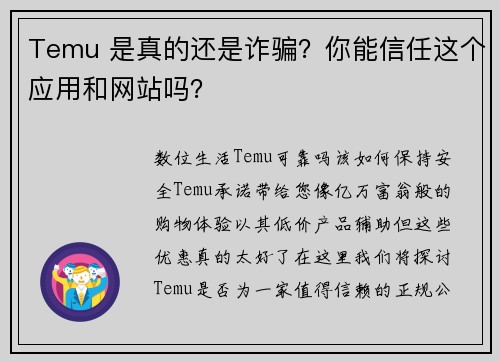 Temu 是真的还是诈骗？你能信任这个应用和网站吗？

数位生活Temu可靠吗该如何保持安全Temu承诺带给您像亿万富翁般的购物体验以其低价产品辅助但这些优惠真的太好了在这里我们将探讨Temu是否为一家值得信赖的正规公